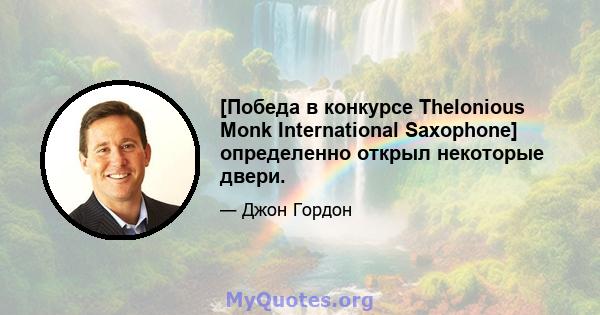 [Победа в конкурсе Thelonious Monk International Saxophone] определенно открыл некоторые двери.

— Джон Гордон

MyQuotes.org